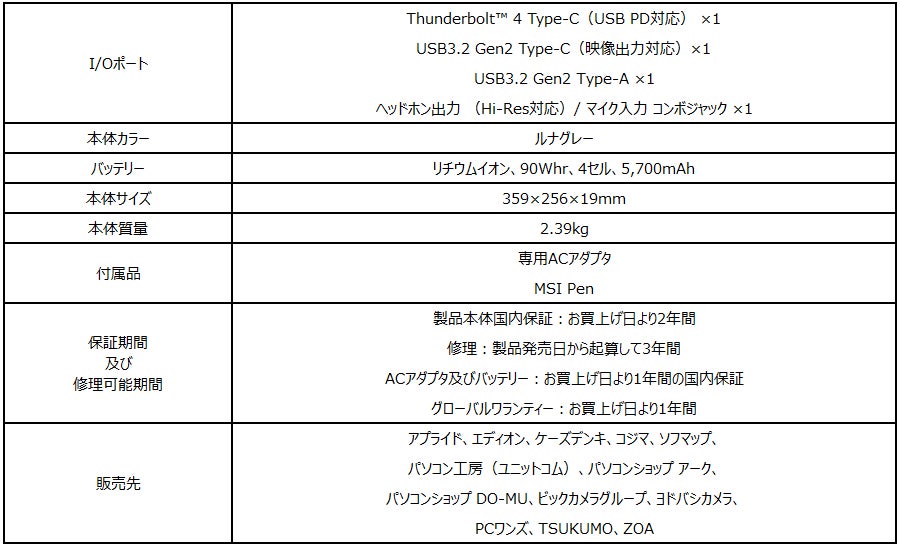 | | |
|---|---|
| I/Oポート | Thunderbolt™ 4 Type-C（USB PD対応） ×1<br>USB3.2 Gen2 Type-C（映像出力対応）×1<br>USB3.2 Gen2 Type-A ×1<br>ヘッドホン出力 （Hi-Res対応）/ マイク入力 コンボジャック ×1 |
| 本体カラー | ルナグレー |
| バッテリー | リチウムイオン、90Whr、4セル、5,700mAh |
| 本体サイズ | 359×256×19mm |
| 本体質量 | 2.39kg |
| 付属品 | 専用ACアダプタ<br>MSI Pen |
| 保証期間<br>及び<br>修理可能期間 | 製品本体国内保証：お買上げ日より2年間<br>修理：製品発売日から起算して3年間<br>ACアダプタ及びバッテリー：お買上げ日より1年間の国内保証<br>グローバルワランティー：お買上げ日より1年間 |
| 販売先 | アプライド、エディオン、ケーズデンキ、コジマ、ソフマップ、<br>パソコン工房（ユニットコム）、パソコンショップ アーク、<br>パソコンショップ DO-MU、ビックカメラグループ、ヨドバシカメラ、<br>PCワンズ、TSUKUMO、ZOA |